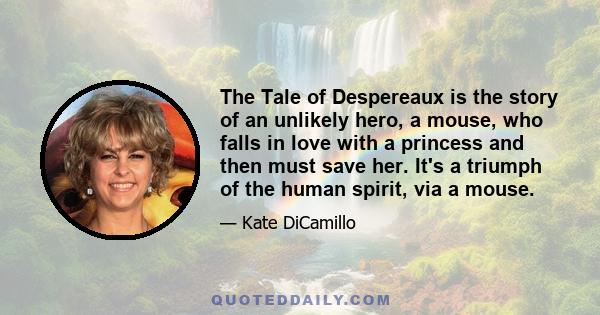 The Tale of Despereaux is the story of an unlikely hero, a mouse, who falls in love with a princess and then must save her. It's a triumph of the human spirit, via a mouse.

— Kate DiCamillo

QUOTEDDAILY.COM